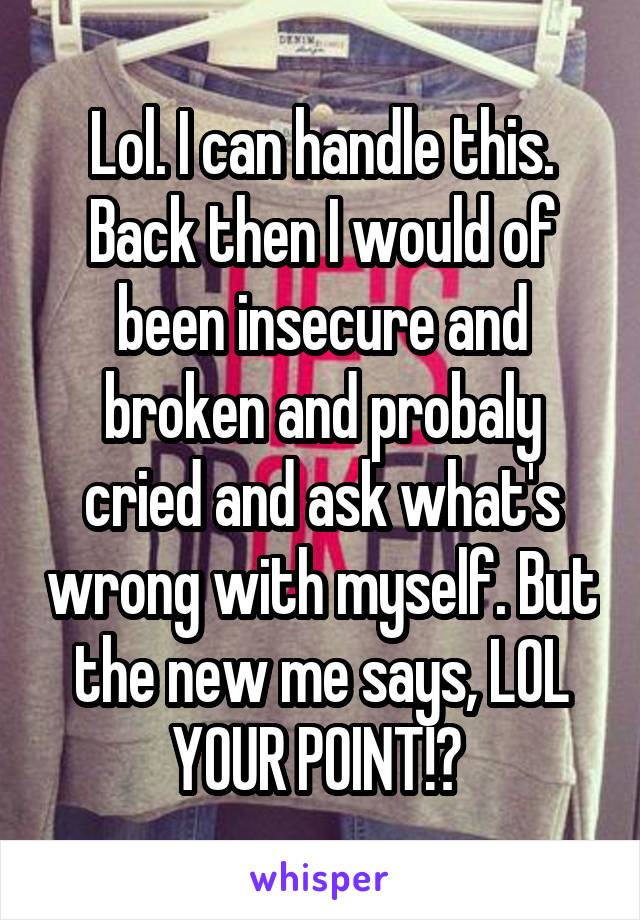 DENIM

Lol. I can handle this. Back then I would of been insecure and broken and probaly cried and ask what's wrong with myself. But the new me says, LOL YOUR POINT!?

whisper